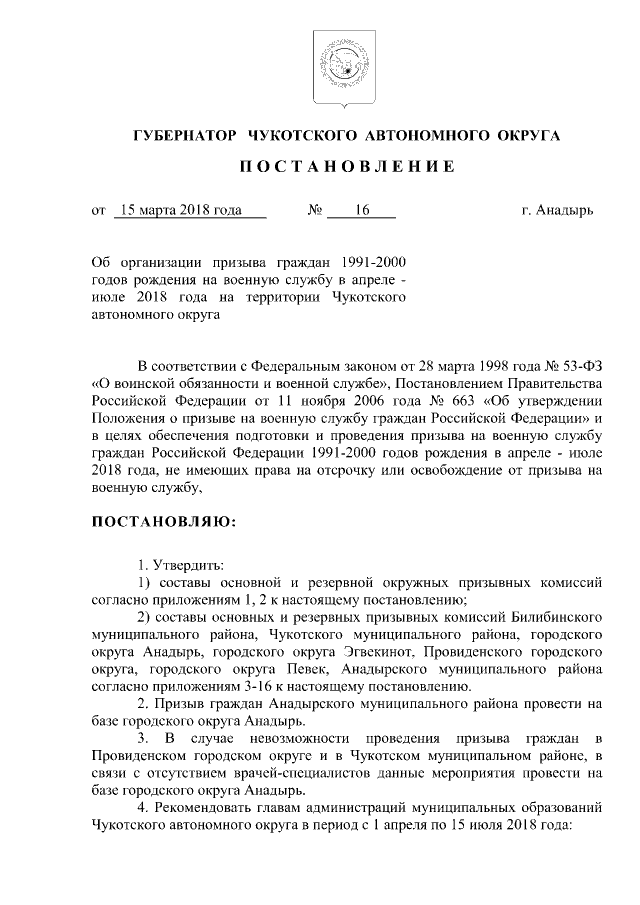 ГУБЕРНАТОР ЧУКОТСКОГО АВТОНОМНОГО ОКРУГА

ПОСТАНОВЛЕНИЕ

от 15 марта 2018 года № 16 г. Анадырь

Об организации призыва граждан 1991-2000 годов рождения на военную службу в апреле - июле 2018 года на территории Чукотского автономного округа

В соответствии с Федеральным законом от 28 марта 1998 года № 53-ФЗ «О воинской обязанности и военной службе», Постановлением Правительства Российской Федерации от 11 ноября 2006 года № 663 «Об утверждении Положения о призыве на военную службу граждан Российской Федерации» и в целях обеспечения подготовки и проведения призыва на военную службу граждан Российской Федерации 1991-2000 годов рождения в апреле - июле 2018 года, не имеющих права на отсрочку или освобождение от призыва на военную службу,

ПОСТАНОВЛЯЮ:

1. Утвердить:
1) составы основной и резервной окружных призывных комиссий согласно приложениям 1, 2 к настоящему постановлению;
2) составы основных и резервных призывных комиссий Билибинского муниципального района, Чукотского муниципального района, городского округа Анадырь, городского округа Эгвекинот, Провиденского городского округа, городского округа Певек, Анадырского муниципального района согласно приложениям 3-16 к настоящему постановлению.
2. Призыв граждан Анадырского муниципального района провести на базе городского округа Анадырь.
3. В случае невозможности проведения призыва граждан в Провиденском городском округе и в Чукотском муниципальном районе, в связи с отсутствием врачей-специалистов данные мероприятия провести на базе городского округа Анадырь.
4. Рекомендовать главам администраций муниципальных образований Чукотского автономного округа в период с 1 апреля по 15 июля 2018 года: